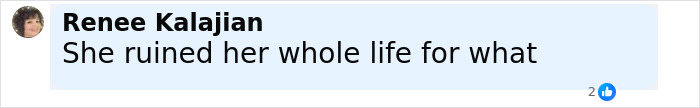 Renee Kalajian
She ruined her whole life for what
2